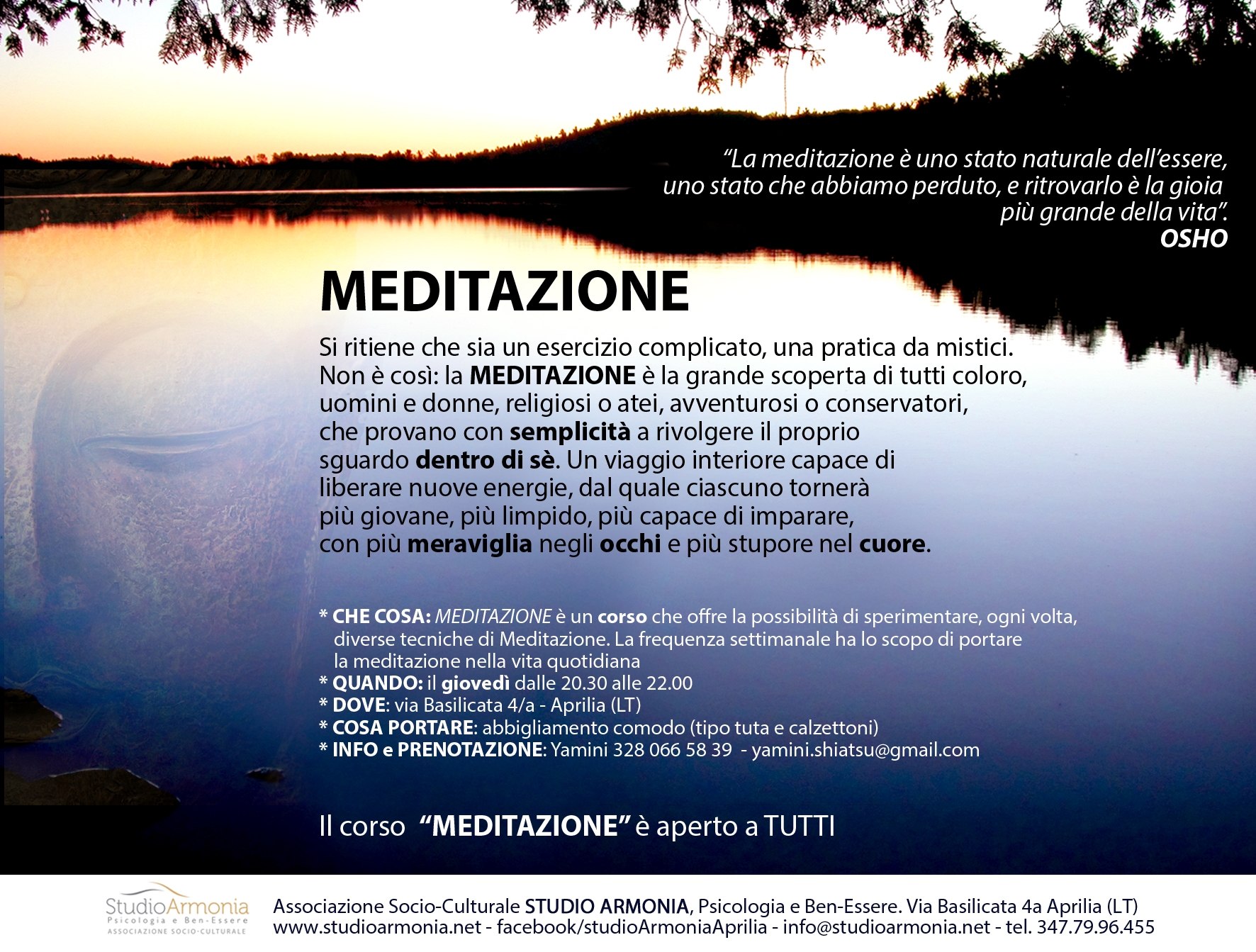 “La meditazione è uno stato naturale dell’essere, uno stato che abbiamo perduto, e ritrovarlo è la gioia più grande della vita”.
OSHO

MEDITAZIONE

Si ritiene che sia un esercizio complicato, una pratica da mistici. Non è così: la MEDITAZIONE è la grande scoperta di tutti coloro, uomini e donne, religiosi o atei, avventurosi o conservatori, che provano con semplicità a rivolgere il proprio sguardo dentro di sè. Un viaggio interiore capace di liberare nuove energie, dal quale ciascuno tornerà più giovane, più limpido, più capace di imparare, con più meraviglia negli occhi e più stupore nel cuore.

* CHE COSA: MEDITAZIONE è un corso che offre la possibilità di sperimentare, ogni volta, diverse tecniche di Meditazione. La frequenza settimanale ha lo scopo di portare la meditazione nella vita quotidiana
* QUANDO: il giovedì dalle 20.30 alle 22.00
* DOVE: via Basilicata 4/a - Aprilia (LT)
* COSA PORTARE: abbigliamento comodo (tipo tuta e calzettoni)
* INFO e PRENOTAZIONE: Yamini 328 066 58 39 - yamini.shiatsu@gmail.com

Il corso “MEDITAZIONE” è aperto a TUTTI

StudioArmonia
Psicologia e Ben-Essere
ASSOCIAZIONE SOCIO-CULTURALE

Associazione Socio-Culturale STUDIO ARMONIA, Psicologia e Ben-Essere. Via Basilicata 4a Aprilia (LT)
www.studioarmonia.net - facebook/studioArmoniaAprilia - info@studioarmonia.net - tel. 347.79.96.455